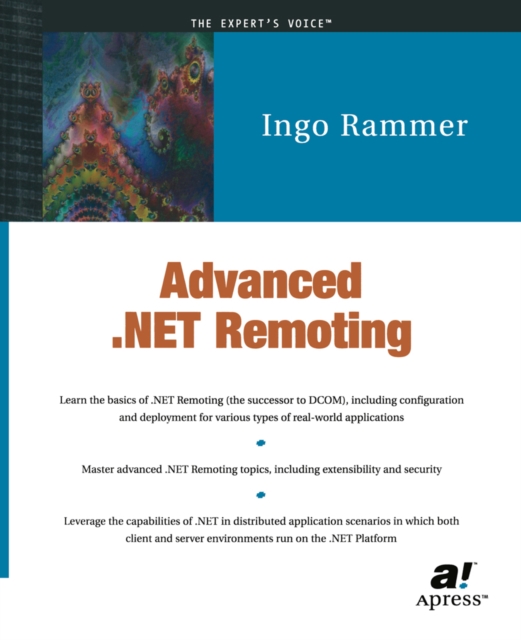 THE EXPERT'S VOICE™

Ingo Rammer

Advanced .NET Remoting

Learn the basics of .NET Remoting (the successor to DCOM), including configuration and deployment for various types of real-world applications

Master advanced .NET Remoting topics, including extensibility and security

Leverage the capabilities of .NET in distributed application scenarios in which both client and server environments run on the .NET Platform

a!™
Apress™